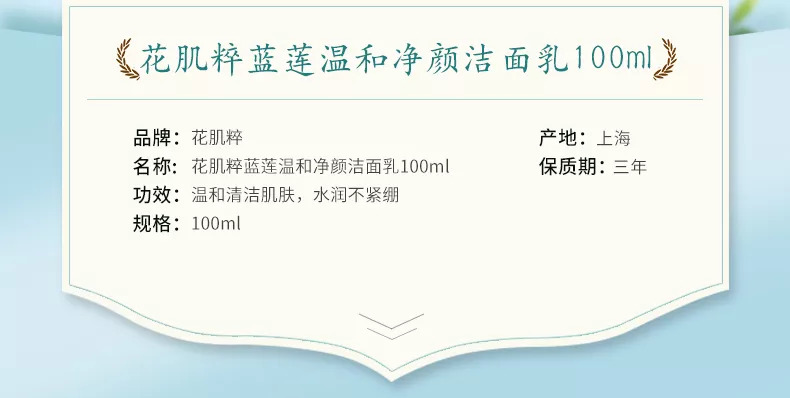 花肌粹蓝莲温和净颜洁面乳100ml

品牌：花肌粹
名称：花肌粹蓝莲温和净颜洁面乳100ml
功效：温和清洁肌肤，水润不紧绷
规格：100ml

产地：上海
保质期：三年